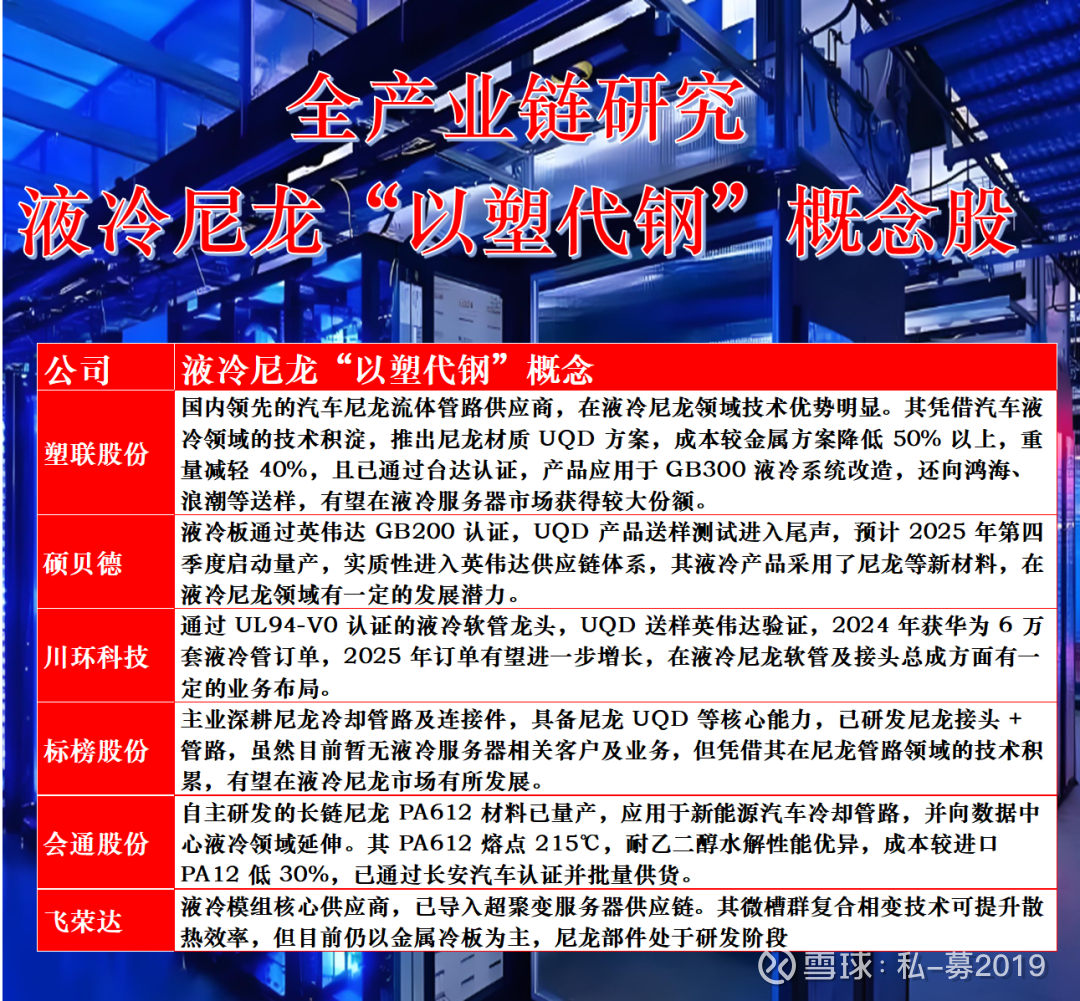 全产业链研究

液冷尼龙“以塑代钢”概念股

| 公司 | 液冷尼龙“以塑代钢”概念 |
|---|---|
| 塑联股份 | 国内领先的汽车尼龙流体管路供应商，在液冷尼龙领域技术优势明显。其凭借汽车液冷领域的技术积淀，推出尼龙材质 UQD 方案，成本较金属方案降低 50% 以上，重量减轻 40%，且已通过台达认证，产品应用于 GB300 液冷系统改造，还向鸿海、浪潮等送样，有望在液冷服务器市场获得较大份额。 |
| 硕贝德 | 液冷板通过英伟达 GB200 认证，UQD 产品送样测试进入尾声，预计 2025 年第四季度启动量产，实质性进入英伟达供应链体系，其液冷产品采用了尼龙等新材料，在液冷尼龙领域有一定的发展潜力。 |
| 川环科技 | 通过 UL94-V0 认证的液冷软管龙头，UQD 送样英伟达验证，2024 年获华为 6 万套液冷管订单，2025 年订单有望进一步增长，在液冷尼龙软管及接头总成方面有一定的业务布局。 |
| 标榜股份 | 主业深耕尼龙冷却管路及连接件，具备尼龙 UQD 等核心能力，已研发尼龙接头 + 管路，虽然目前暂无液冷服务器相关客户及业务，但凭借其在尼龙管路领域的技术积累，有望在液冷尼龙市场有所发展。 |
| 会通股份 | 自主研发的长链尼龙 PA612 材料已量产，应用于新能源汽车冷却管路，并向数据中心液冷领域延伸。其 PA612 熔点 215℃，耐乙二醇水解性能优异，成本较进口 PA12 低 30%，已通过长安汽车认证并批量供货。 |
| 飞荣达 | 液冷模组核心供应商，已导入超聚变服务器供应链。其微槽群复合相变技术可提升散热效率，但目前仍以金属冷板为主，尼龙部件处于研发阶段 |

雪球：私-募2019